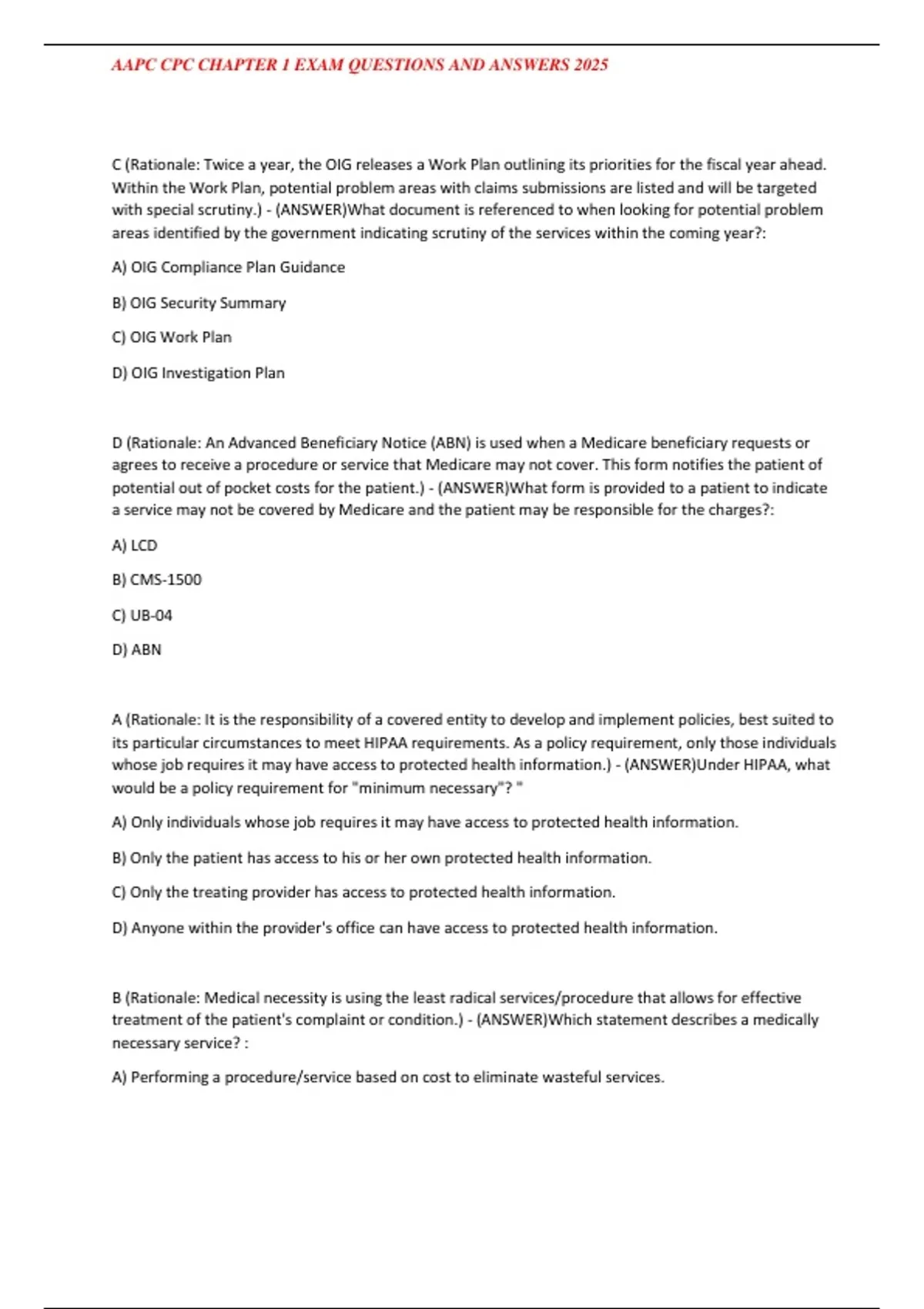 AAPC CPC CHAPTER 1 EXAM QUESTIONS AND ANSWERS 2025

C (Rationale: Twice a year, the OIG releases a Work Plan outlining its priorities for the fiscal year ahead. Within the Work Plan, potential problem areas with claims submissions are listed and will be targeted with special scrutiny.) - (ANSWER)What document is referenced to when looking for potential problem areas identified by the government indicating scrutiny of the services within the coming year?:

A) OIG Compliance Plan Guidance

B) OIG Security Summary

C) OIG Work Plan

D) OIG Investigation Plan

D (Rationale: An Advanced Beneficiary Notice (ABN) is used when a Medicare beneficiary requests or agrees to receive a procedure or service that Medicare may not cover. This form notifies the patient of potential out of pocket costs for the patient.) - (ANSWER)What form is provided to a patient to indicate a service may not be covered by Medicare and the patient may be responsible for the charges?:

A) LCD

B) CMS-1500

C) UB-04

D) ABN

A (Rationale: It is the responsibility of a covered entity to develop and implement policies, best suited to its particular circumstances to meet HIPAA requirements. As a policy requirement, only those individuals whose job requires it may have access to protected health information.) - (ANSWER)Under HIPAA, what would be a policy requirement for "minimum necessary"? "

A) Only individuals whose job requires it may have access to protected health information.

B) Only the patient has access to his or her own protected health information.

C) Only the treating provider has access to protected health information.

D) Anyone within the provider's office can have access to protected health information.

B (Rationale: Medical necessity is using the least radical services/procedure that allows for effective treatment of the patient's complaint or condition.) - (ANSWER)Which statement describes a medically necessary service? :

A) Performing a procedure/service based on cost to eliminate wasteful services.